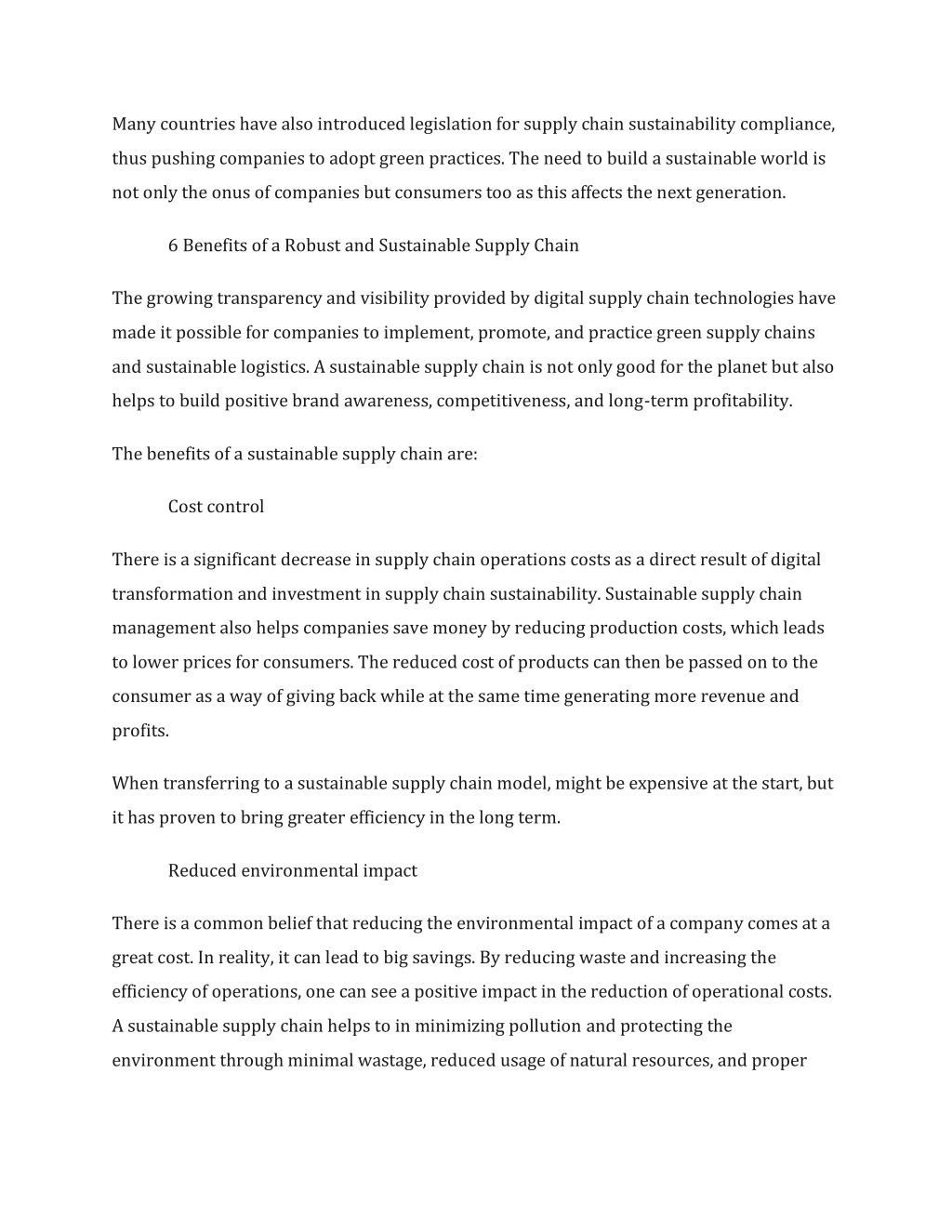 Many countries have also introduced legislation for supply chain sustainability compliance, thus pushing companies to adopt green practices. The need to build a sustainable world is not only the onus of companies but consumers too as this affects the next generation.

6 Benefits of a Robust and Sustainable Supply Chain

The growing transparency and visibility provided by digital supply chain technologies have made it possible for companies to implement, promote, and practice green supply chains and sustainable logistics. A sustainable supply chain is not only good for the planet but also helps to build positive brand awareness, competitiveness, and long-term profitability.

The benefits of a sustainable supply chain are:

Cost control

There is a significant decrease in supply chain operations costs as a direct result of digital transformation and investment in supply chain sustainability. Sustainable supply chain management also helps companies save money by reducing production costs, which leads to lower prices for consumers. The reduced cost of products can then be passed on to the consumer as a way of giving back while at the same time generating more revenue and profits.

When transferring to a sustainable supply chain model, might be expensive at the start, but it has proven to bring greater efficiency in the long term.

Reduced environmental impact

There is a common belief that reducing the environmental impact of a company comes at a great cost. In reality, it can lead to big savings. By reducing waste and increasing the efficiency of operations, one can see a positive impact in the reduction of operational costs. A sustainable supply chain helps to in minimizing pollution and protecting the environment through minimal wastage, reduced usage of natural resources, and proper